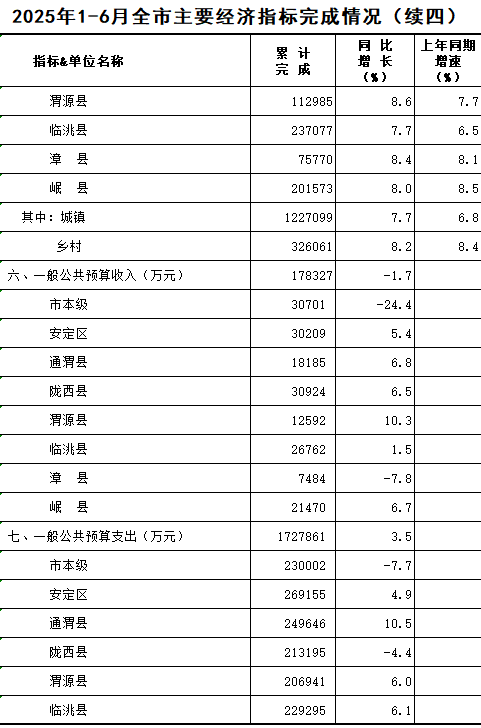 2025年1-6月全市主要经济指标完成情况（续四）

| 指标&单位名称 | 累计完成 | 同比增长（%） | 上年同期增速（%） |
|---|---|---|---|
| 渭源县 | 112985 | 8.6 | 7.7 |
| 临洮县 | 237077 | 7.7 | 6.5 |
| 漳 县 | 75770 | 8.4 | 8.1 |
| 岷 县 | 201573 | 8.0 | 8.5 |
| 其中：城镇 | 1227099 | 7.7 | 6.8 |
| 乡村 | 326061 | 8.2 | 8.4 |
| 六、一般公共预算收入（万元） | 178327 | -1.7 | |
| 市本级 | 30701 | -24.4 | |
| 安定区 | 30209 | 5.4 | |
| 通渭县 | 18185 | 6.8 | |
| 陇西县 | 30924 | 6.5 | |
| 渭源县 | 12592 | 10.3 | |
| 临洮县 | 26762 | 1.5 | |
| 漳 县 | 7484 | -7.8 | |
| 岷 县 | 21470 | 6.7 | |
| 七、一般公共预算支出（万元） | 1727861 | 3.5 | |
| 市本级 | 230002 | -7.7 | |
| 安定区 | 269155 | 4.9 | |
| 通渭县 | 249646 | 10.5 | |
| 陇西县 | 213195 | -4.4 | |
| 渭源县 | 206941 | 6.0 | |
| 临洮县 | 229295 | 6.1 | |